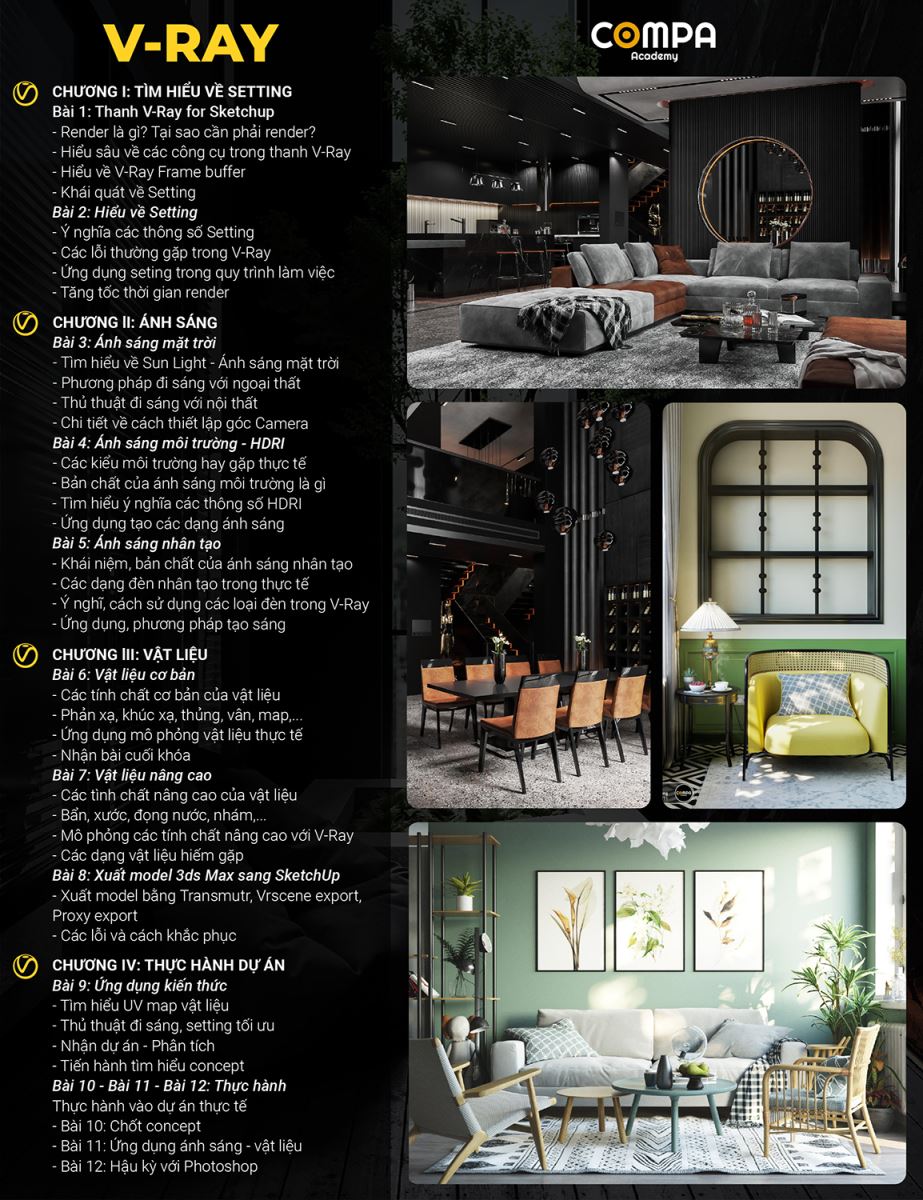 V-RAY

COMPA
Academy

CHƯƠNG I: TÌM HIỂU VỀ SETTING
Bài 1: Thanh V-Ray for Sketchup
- Render là gì? Tại sao cần phải render?
- Hiểu sâu về các công cụ trong thanh V-Ray
- Hiểu về V-Ray Frame buffer
- Khái quát về Setting
Bài 2: Hiểu về Setting
- Ý nghĩa các thông số Setting
- Các lỗi thường gặp trong V-Ray
- Ứng dụng seting trong quy trình làm việc
- Tăng tốc thời gian render

CHƯƠNG II: ÁNH SÁNG
Bài 3: Ánh sáng mặt trời
- Tìm hiểu về Sun Light - Ánh sáng mặt trời
- Phương pháp đi sáng với ngoại thất
- Thủ thuật đi sáng với nội thất
- Chi tiết về cách thiết lập góc Camera
Bài 4: Ánh sáng môi trường - HDRI
- Các kiểu môi trường hay gặp thực tế
- Bản chất của ánh sáng môi trường là gì
- Tìm hiểu ý nghĩa các thông số HDRI
- Ứng dụng tạo các dạng ánh sáng
Bài 5: Ánh sáng nhân tạo
- Khái niệm, bản chất của ánh sáng nhân tạo
- Các dạng đèn nhân tạo trong thực tế
- Ý nghĩ, cách sử dụng các loại đèn trong V-Ray
- Ứng dụng, phương pháp tạo sáng

CHƯƠNG III: VẬT LIỆU
Bài 6: Vật liệu cơ bản
- Các tính chất cơ bản của vật liệu
- Phản xạ, khúc xạ, thủng, vân, map,...
- Ứng dụng mô phỏng vật liệu thực tế
- Nhận bài cuối khóa
Bài 7: Vật liệu nâng cao
- Các tình chất nâng cao của vật liệu
- Bẩn, xước, đọng nước, nhám,...
- Mô phỏng các tính chất nâng cao với V-Ray
- Các dạng vật liệu hiếm gặp
Bài 8: Xuất model 3ds Max sang SketchUp
- Xuất model bằng Transmutr, Vrscene export, Proxy export
- Các lỗi và cách khắc phục

CHƯƠNG IV: THỰC HÀNH DỰ ÁN
Bài 9: Ứng dụng kiến thức
- Tìm hiểu UV map vật liệu
- Thủ thuật đi sáng, setting tối ưu
- Nhận dự án - Phân tích
- Tiến hành tìm hiểu concept
Bài 10 - Bài 11 - Bài 12: Thực hành
Thực hành vào dự án thực tế
- Bài 10: Chốt concept
- Bài 11: Ứng dụng ánh sáng - vật liệu
- Bài 12: Hậu kỳ với Photoshop